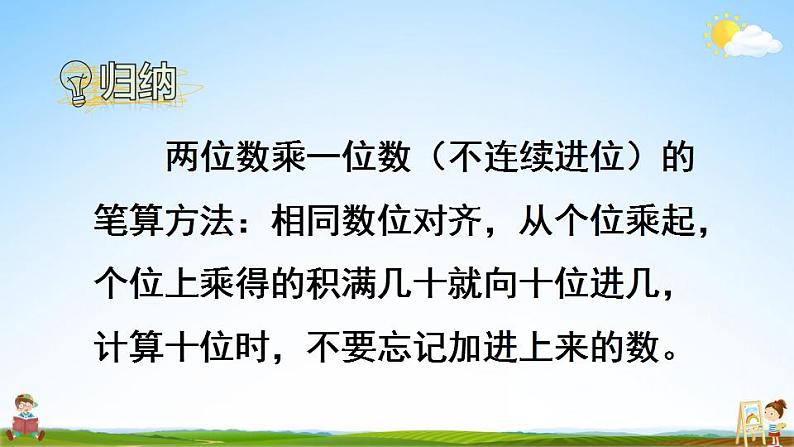 归纳

两位数乘一位数（不连续进位）的笔算方法：相同数位对齐，从个位乘起，个位上乘得的积满几十就向十位进几，计算十位时，不要忘记加进上来的数。